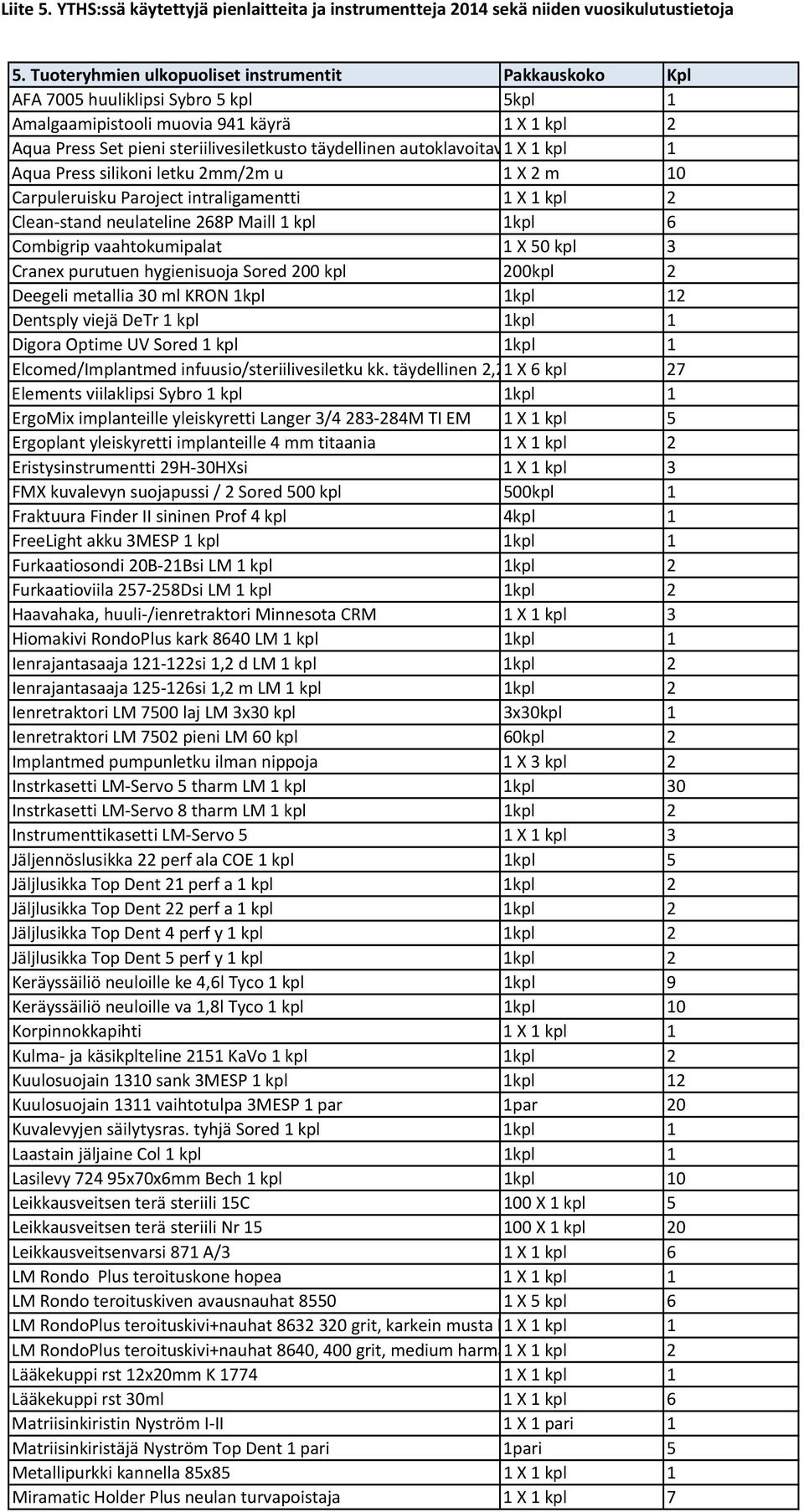 Liite 5. YTHS:ssä käytettyjä pienlaitteita ja instrumentteja 2014 sekä niiden vuosikulutustietoja

| 5. Tuoteryhmien ulkopuoliset instrumentit | Pakkauskoko | Kpl |
|---|---|---|
| AFA 7005 huuliklipsi Sybro 5 kpl | 5kpl | 1 |
| Amalgaamipistooli muovia 941 käyrä | 1 X 1 kpl | 2 |
| Aqua Press Set pieni steriilivesiletkusto täydellinen autoklavoitav | 1 X 1 kpl | 1 |
| Aqua Press silikoni letku 2mm/2m u | 1 X 2 m | 10 |
| Carpuleruisku Paroject intraligamentti | 1 X 1 kpl | 2 |
| Clean-stand neulateline 268P Maill 1 kpl | 1kpl | 6 |
| Combigrip vaahtokumipalat | 1 X 50 kpl | 3 |
| Cranex purutuen hygienisuoja Sored 200 kpl | 200kpl | 2 |
| Deegeli metallia 30 ml KRON 1kpl | 1kpl | 12 |
| Dentsply viejä DeTr 1 kpl | 1kpl | 1 |
| Digora Optime UV Sored 1 kpl | 1kpl | 1 |
| Elcomed/Implantmed infuusio/steriilivesiletku kk. täydellinen 2,2 | 1 X 6 kpl | 27 |
| Elements viilaklipsi Sybro 1 kpl | 1kpl | 1 |
| ErgoMix implanteille yleiskyretti Langer 3/4 283-284M TI EM | 1 X 1 kpl | 5 |
| Ergoplant yleiskyretti implanteille 4 mm titaania | 1 X 1 kpl | 2 |
| Eristysinstrumentti 29H-30HXsi | 1 X 1 kpl | 3 |
| FMX kuvalevyn suojapussi / 2 Sored 500 kpl | 500kpl | 1 |
| Fraktuura Finder II sininen Prof 4 kpl | 4kpl | 1 |
| FreeLight akku 3MESP 1 kpl | 1kpl | 1 |
| Furkaatiosondi 20B-21Bsi LM 1 kpl | 1kpl | 2 |
| Furkaatioviila 257-258Dsi LM 1 kpl | 1kpl | 2 |
| Haavahaka, huuli-/ienretraktori Minnesota CRM | 1 X 1 kpl | 3 |
| Hiomakivi RondoPlus kark 8640 LM 1 kpl | 1kpl | 1 |
| Ienrajantasaaja 121-122si 1,2 d LM 1 kpl | 1kpl | 2 |
| Ienrajantasaaja 125-126si 1,2 m LM 1 kpl | 1kpl | 2 |
| Ienretraktori LM 7500 laj LM 3x30 kpl | 3x30kpl | 1 |
| Ienretraktori LM 7502 pieni LM 60 kpl | 60kpl | 2 |
| Implantmed pumpunletku ilman nippoja | 1 X 3 kpl | 2 |
| Instrkasetti LM-Servo 5 tharm LM 1 kpl | 1kpl | 30 |
| Instrkasetti LM-Servo 8 tharm LM 1 kpl | 1kpl | 2 |
| Instrumenttikasetti LM-Servo 5 | 1 X 1 kpl | 3 |
| Jäljennöslusikka 22 perf ala COE 1 kpl | 1kpl | 5 |
| Jäljlusikka Top Dent 21 perf a 1 kpl | 1kpl | 2 |
| Jäljlusikka Top Dent 22 perf a 1 kpl | 1kpl | 2 |
| Jäljlusikka Top Dent 4 perf y 1 kpl | 1kpl | 2 |
| Jäljlusikka Top Dent 5 perf y 1 kpl | 1kpl | 2 |
| Keräyssäiliö neuloille ke 4,6l Tyco 1 kpl | 1kpl | 9 |
| Keräyssäiliö neuloille va 1,8l Tyco 1 kpl | 1kpl | 10 |
| Korpinnokkapihti | 1 X 1 kpl | 1 |
| Kulma- ja käsikplteline 2151 KaVo 1 kpl | 1kpl | 2 |
| Kuulosuojain 1310 sank 3MESP 1 kpl | 1kpl | 12 |
| Kuulosuojain 1311 vaihtotulpa 3MESP 1 par | 1par | 20 |
| Kuvalevyjen säilytysras. tyhjä Sored 1 kpl | 1kpl | 1 |
| Laastain jäljaine Col 1 kpl | 1kpl | 1 |
| Lasilevy 724 95x70x6mm Bech 1 kpl | 1kpl | 10 |
| Leikkausveitsen terä steriili 15C | 100 X 1 kpl | 5 |
| Leikkausveitsen terä steriili Nr 15 | 100 X 1 kpl | 20 |
| Leikkausveitsenvarsi 871 A/3 | 1 X 1 kpl | 6 |
| LM Rondo Plus teroituskone hopea | 1 X 1 kpl | 1 |
| LM Rondo teroituskiven avausnauhat 8550 | 1 X 5 kpl | 6 |
| LM RondoPlus teroituskivi+nauhat 8632 320 grit, karkein musta | 1 X 1 kpl | 1 |
| LM RondoPlus teroituskivi+nauhat 8640, 400 grit, medium harm | 1 X 1 kpl | 2 |
| Lääkekuppi rst 12x20mm K 1774 | 1 X 1 kpl | 1 |
| Lääkekuppi rst 30ml | 1 X 1 kpl | 6 |
| Matriisinkiristin Nyström I-II | 1 X 1 pari | 1 |
| Matriisinkiristäjä Nyström Top Dent 1 pari | 1pari | 5 |
| Metallipurkki kannella 85x85 | 1 X 1 kpl | 1 |
| Miramatic Holder Plus neulan turvapoistaja | 1 X 1 kpl | 7 |